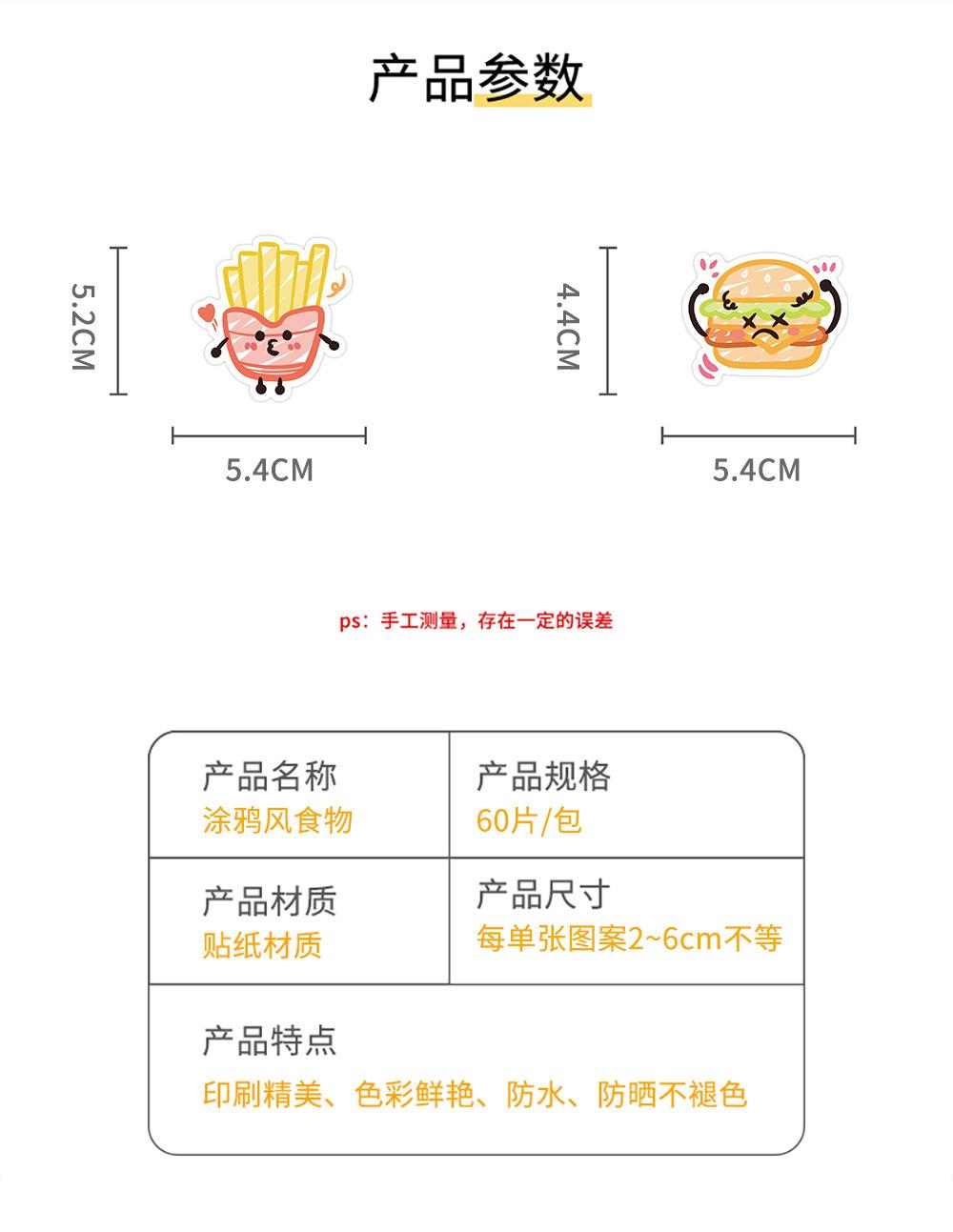 产品参数

5.2CM

5.4CM

4.4CM

5.4CM

ps：手工测量，存在一定的误差

产品名称
涂鸦风食物

产品规格
60片/包

产品材质
贴纸材质

产品尺寸
每单张图案2~6cm不等

产品特点
印刷精美、色彩鲜艳、防水、防晒不褪色